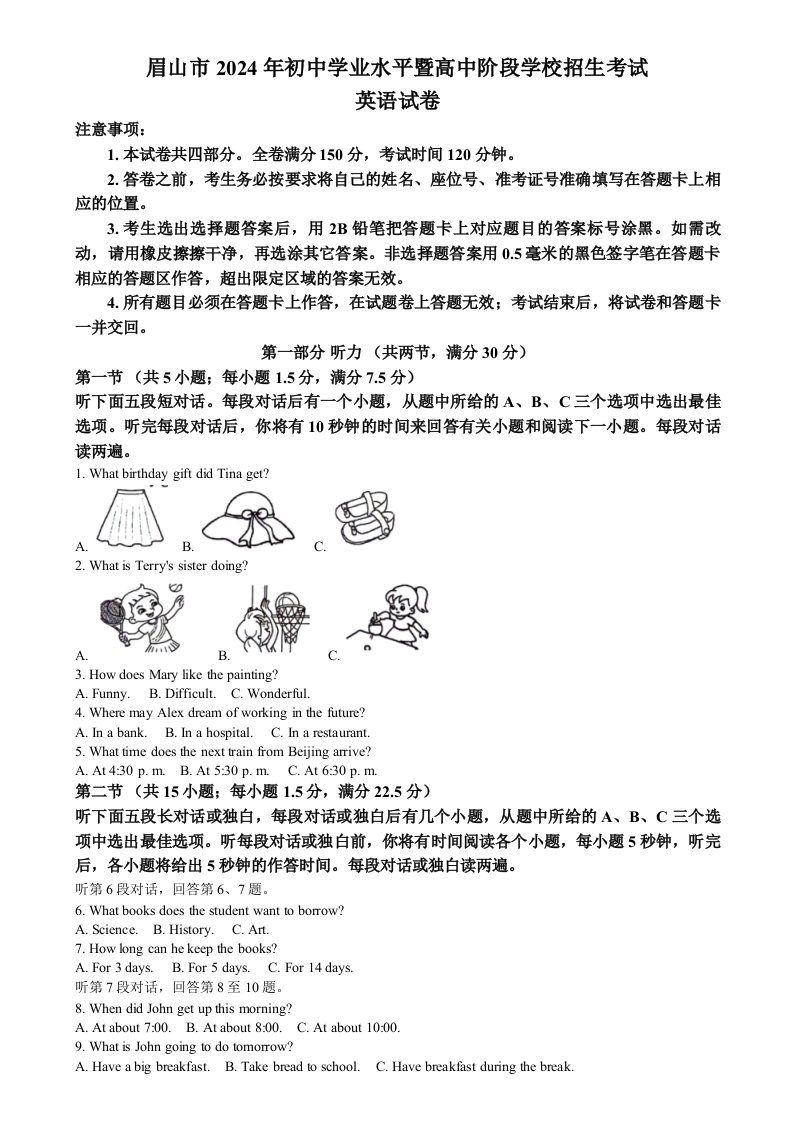 眉山市 2024 年初中学业水平暨高中阶段学校招生考试
英语试卷

注意事项：

1. 本试卷共四部分。全卷满分 150 分，考试时间 120 分钟。

2. 答卷之前，考生务必按要求将自己的姓名、座位号、准考证号准确填写在答题卡上相应的位置。

3. 考生选出选择题答案后，用 2B 铅笔把答题卡上对应题目的答案标号涂黑。如需改动，请用橡皮擦擦干净，再选涂其它答案。非选择题答案用 0.5 毫米的黑色签字笔在答题卡相应的答题区作答，超出限定区域的答案无效。

4. 所有题目必须在答题卡上作答，在试题卷上答题无效；考试结束后，将试卷和答题卡一并交回。

第一部分 听力（共两节，满分 30 分）

第一节（共 5 小题；每小题 1.5 分，满分 7.5 分）

听下面五段短对话。每段对话后有一个小题，从题中所给的 A、B、C 三个选项中选出最佳选项。听完每段对话后，你将有 10 秒钟的时间来回答有关小题和阅读下一小题。每段对话读两遍。

1. What birthday gift did Tina get?

A. B. C.

2. What is Terry's sister doing?

A. B. C.

3. How does Mary like the painting?

A. Funny. B. Difficult. C. Wonderful.

4. Where may Alex dream of working in the future?

A. In a bank. B. In a hospital. C. In a restaurant.

5. What time does the next train from Beijing arrive?

A. At 4:30 p. m. B. At 5:30 p. m. C. At 6:30 p. m.

第二节（共 15 小题；每小题 1.5 分，满分 22.5 分）

听下面五段长对话或独白，每段对话或独白后有几个小题，从题中所给的 A、B、C 三个选项中选出最佳选项。听每段对话或独白前，你将有时间阅读各个小题，每小题 5 秒钟，听完后，各小题将给出 5 秒钟的作答时间。每段对话或独白读两遍。

听第 6 段对话，回答第 6、7 题。

6. What books does the student want to borrow?

A. Science. B. History. C. Art.

7. How long can he keep the books?

A. For 3 days. B. For 5 days. C. For 14 days.

听第 7 段对话，回答第 8 至 10 题。

8. When did John get up this morning?

A. At about 7:00. B. At about 8:00. C. At about 10:00.

9. What is John going to do tomorrow?

A. Have a big breakfast. B. Take bread to school. C. Have breakfast during the break.